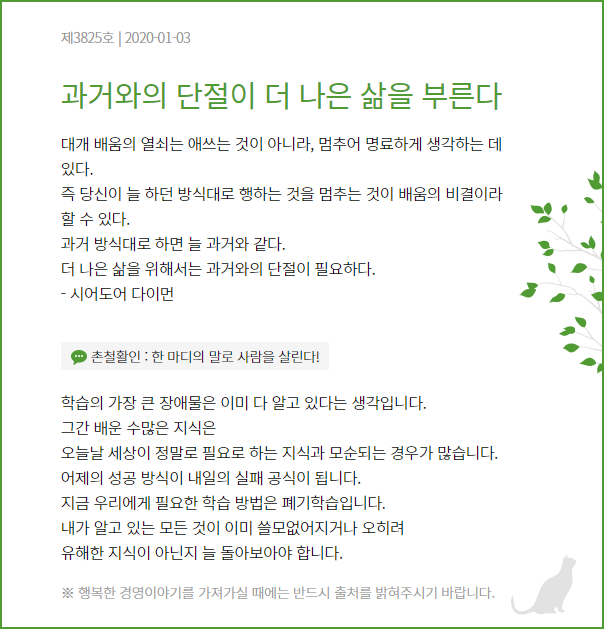 제3825호 | 2020-01-03

과거와의 단절이 더 나은 삶을 부른다

대개 배움의 열쇠는 애쓰는 것이 아니라, 멈추어 명료하게 생각하는 데 있다.
즉 당신이 늘 하던 방식대로 행하는 것을 멈추는 것이 배움의 비결이라 할 수 있다.
과거 방식대로 하면 늘 과거와 같다.
더 나은 삶을 위해서는 과거와의 단절이 필요하다.
- 시어도어 다이먼

촌철활인 : 한 마디의 말로 사람을 살린다!

학습의 가장 큰 장애물은 이미 다 알고 있다는 생각입니다.
그간 배운 수많은 지식은
오늘날 세상이 정말로 필요로 하는 지식과 모순되는 경우가 많습니다.
어제의 성공 방식이 내일의 실패 공식이 됩니다.
지금 우리에게 필요한 학습 방법은 폐기학습입니다.
내가 알고 있는 모든 것이 이미 쓸모없어지거나 오히려
유해한 지식이 아닌지 늘 돌아보아야 합니다.

※ 행복한 경영이야기를 가져가실 때에는 반드시 출처를 밝혀주시기 바랍니다.